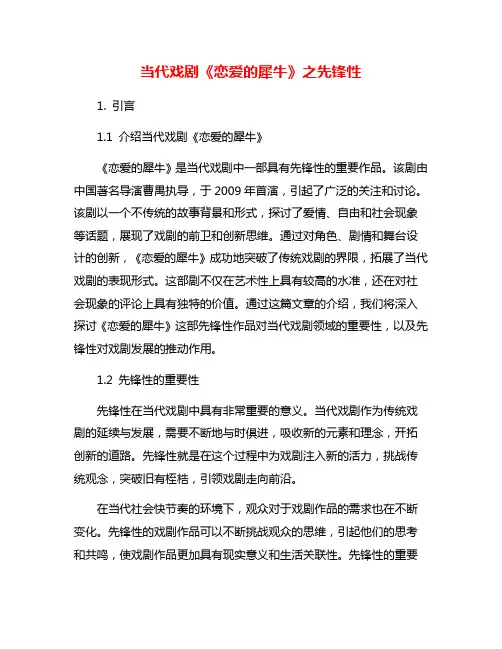 当代戏剧《恋爱的犀牛》之先锋性

1. 引言

1.1 介绍当代戏剧《恋爱的犀牛》

《恋爱的犀牛》是当代戏剧中一部具有先锋性的重要作品。该剧由中国著名导演曹禺执导，于 2009 年首演，引起了广泛的关注和讨论。该剧以一个不传统的故事背景和形式，探讨了爱情、自由和社会现象等话题，展现了戏剧的前卫和创新思维。通过对角色、剧情和舞台设计的创新，《恋爱的犀牛》成功地突破了传统戏剧的界限，拓展了当代戏剧的表现形式。这部剧不仅在艺术性上具有较高的水准，还在对社会现象的评论上具有独特的价值。通过这篇文章的介绍，我们将深入探讨《恋爱的犀牛》这部先锋性作品对当代戏剧领域的重要性，以及先锋性对戏剧发展的推动作用。

1.2 先锋性的重要性

先锋性在当代戏剧中具有非常重要的意义。当代戏剧作为传统戏剧的延续与发展，需要不断地与时俱进，吸收新的元素和理念，开拓创新的道路。先锋性就是在这个过程中为戏剧注入新的活力，挑战传统观念，突破旧有桎梏，引领戏剧走向前沿。

在当代社会快节奏的环境下，观众对于戏剧作品的需求也在不断变化。先锋性的戏剧作品可以不断挑战观众的思维，引起他们的思考和共鸣，使戏剧作品更加具有现实意义和生活关联性。先锋性的重要